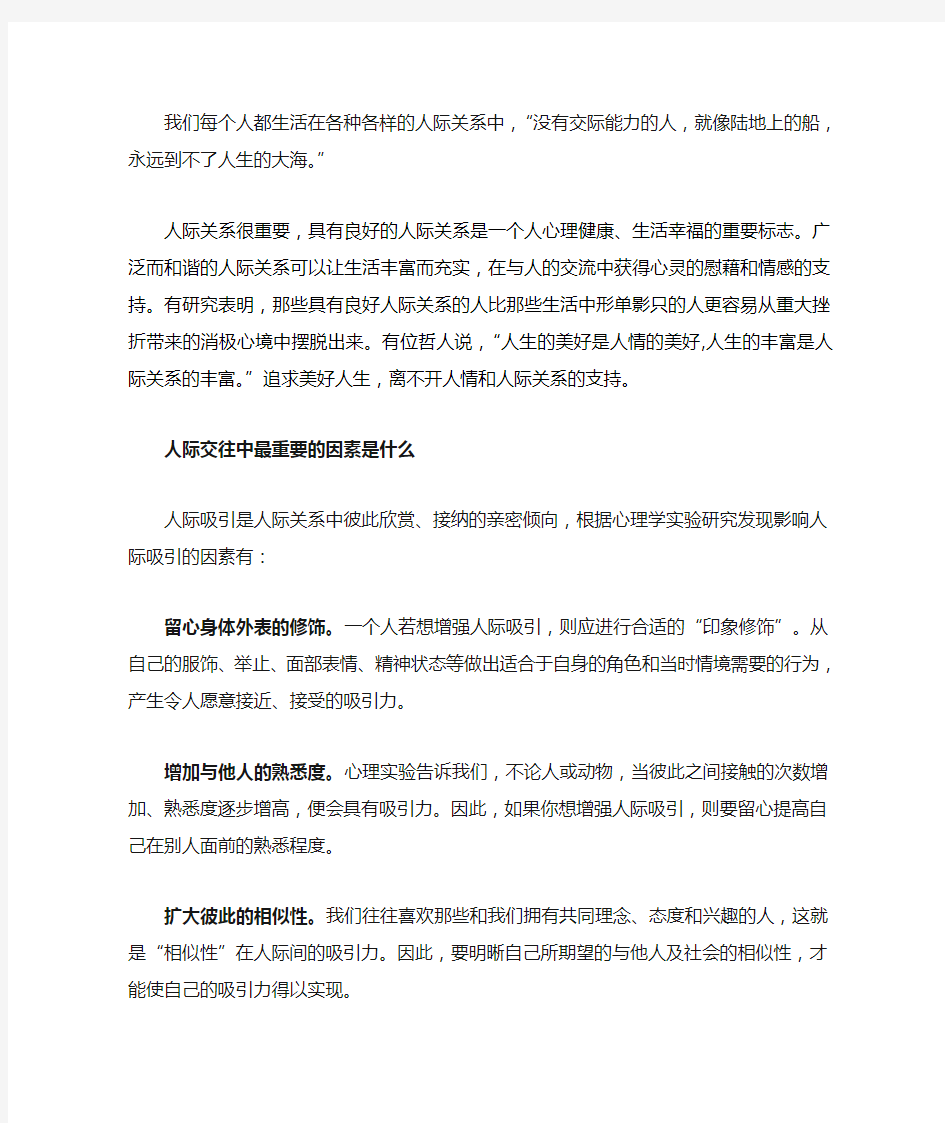 我们每个人都生活在各种各样的人际关系中，“没有交际能力的人，就像陆地上的船，永远到不了人生的大海。”

人际关系很重要，具有良好的人际关系是一个人心理健康、生活幸福的重要标志。广泛而和谐的人际关系可以让生活丰富而充实，在与人的交流中获得心灵的慰藉和情感的支持。有研究表明，那些具有良好人际关系的人比那些生活中形单影只的人更容易从重大挫折带来的消极心境中摆脱出来。有位哲人说，“人生的美好是人情的美好,人生的丰富是人际关系的丰富。”追求美好人生，离不开人情和人际关系的支持。

人际交往中最重要的因素是什么

人际吸引是人际关系中彼此欣赏、接纳的亲密倾向，根据心理学实验研究发现影响人际吸引的因素有：

留心身体外表的修饰。一个人若想增强人际吸引，则应进行合适的“印象修饰”。从自己的服饰、举止、面部表情、精神状态等做出适合于自身的角色和当时情境需要的行为，产生令人愿意接近、接受的吸引力。

增加与他人的熟悉度。心理实验告诉我们，不论人或动物，当彼此之间接触的次数增加、熟悉度逐步增高，便会具有吸引力。因此，如果你想增强人际吸引，则要留心提高自己在别人面前的熟悉程度。

扩大彼此的相似性。我们往往喜欢那些和我们拥有共同理念、态度和兴趣的人，这就是“相似性”在人际间的吸引力。因此，要明晰自己所期望的与他人及社会的相似性，才能使自己的吸引力得以实现。